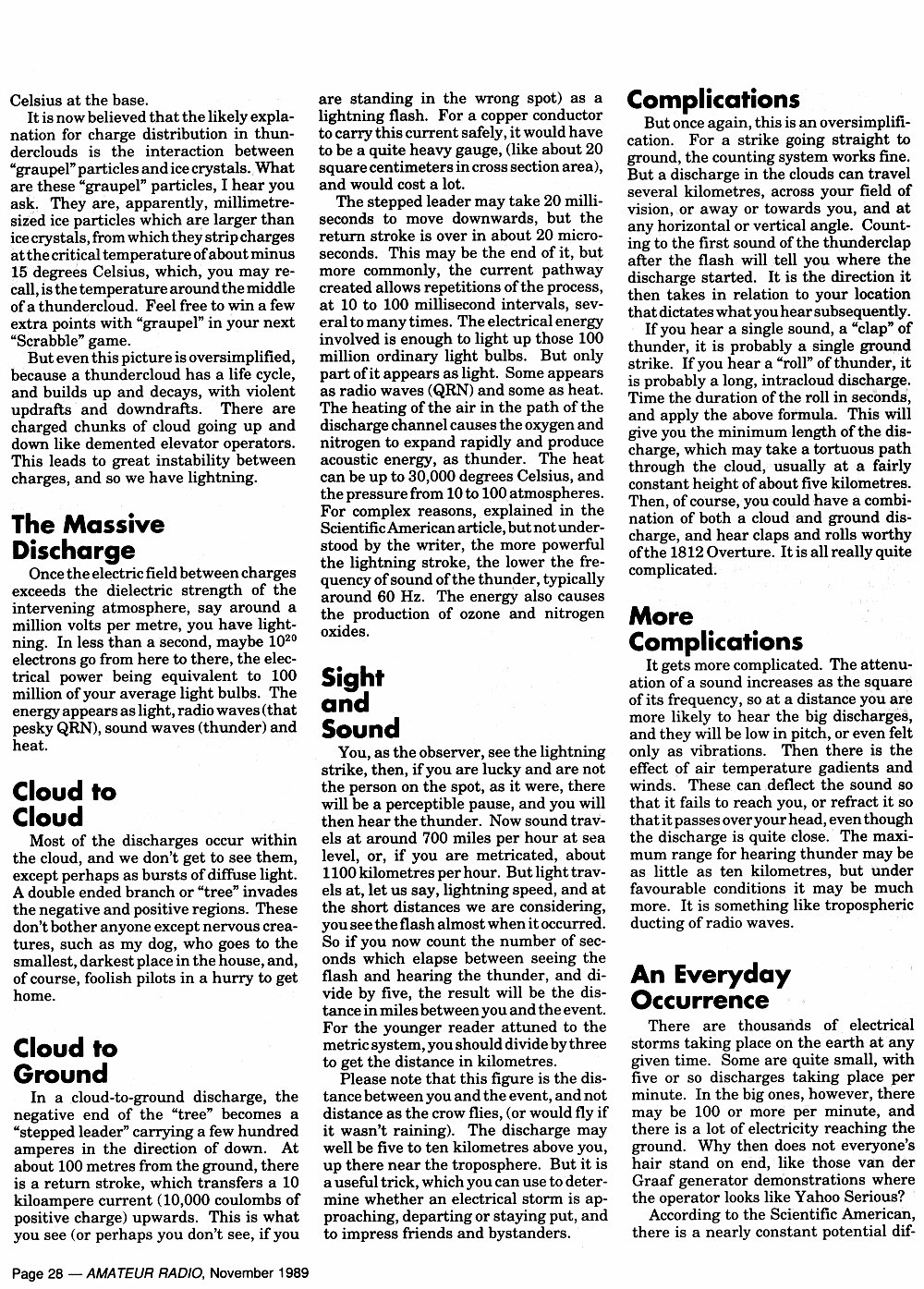 Celsius at the base.

It is now believed that the likely explanation for charge distribution in thunderclouds is the interaction between "graupel" particles and ice crystals. What are these "graupel" particles, I hear you ask. They are, apparently, millimetre-sized ice particles which are larger than ice crystals, from which they strip charges at the critical temperature of about minus 15 degrees Celsius, which, you may recall, is the temperature around the middle of a thundercloud. Feel free to win a few extra points with "graupel" in your next "Scrabble" game.

But even this picture is oversimplified, because a thundercloud has a life cycle, and builds up and decays, with violent updrafts and downdrafts. There are charged chunks of cloud going up and down like demented elevator operators. This leads to great instability between charges, and so we have lightning.

The Massive Discharge

Once the electric field between charges exceeds the dielectric strength of the intervening atmosphere, say around a million volts per metre, you have lightning. In less than a second, maybe $10^{20}$ electrons go from here to there, the electrical power being equivalent to 100 million of your average light bulbs. The energy appears as light, radio waves (that pesky QRN), sound waves (thunder) and heat.

Cloud to Cloud

Most of the discharges occur within the cloud, and we don't get to see them, except perhaps as bursts of diffuse light. A double ended branch or "tree" invades the negative and positive regions. These don't bother anyone except nervous creatures, such as my dog, who goes to the smallest, darkest place in the house, and, of course, foolish pilots in a hurry to get home.

Cloud to Ground

In a cloud-to-ground discharge, the negative end of the "tree" becomes a "stepped leader" carrying a few hundred amperes in the direction of down. At about 100 metres from the ground, there is a return stroke, which transfers a 10 kiloampere current (10,000 coulombs of positive charge) upwards. This is what you see (or perhaps you don't see, if you are standing in the wrong spot) as a lightning flash. For a copper conductor to carry this current safely, it would have to be a quite heavy gauge, (like about 20 square centimeters in cross section area), and would cost a lot.

The stepped leader may take 20 milliseconds to move downwards, but the return stroke is over in about 20 microseconds. This may be the end of it, but more commonly, the current pathway created allows repetitions of the process, at 10 to 100 millisecond intervals, several to many times. The electrical energy involved is enough to light up those 100 million ordinary light bulbs. But only part of it appears as light. Some appears as radio waves (QRN) and some as heat. The heating of the air in the path of the discharge channel causes the oxygen and nitrogen to expand rapidly and produce acoustic energy, as thunder. The heat can be up to 30,000 degrees Celsius, and the pressure from 10 to 100 atmospheres. For complex reasons, explained in the Scientific American article, but not understood by the writer, the more powerful the lightning stroke, the lower the frequency of sound of the thunder, typically around 60 Hz. The energy also causes the production of ozone and nitrogen oxides.

Sight and Sound

You, as the observer, see the lightning strike, then, if you are lucky and are not the person on the spot, as it were, there will be a perceptible pause, and you will then hear the thunder. Now sound travels at around 700 miles per hour at sea level, or, if you are metricated, about 1100 kilometres per hour. But light travels at, let us say, lightning speed, and at the short distances we are considering, you see the flash almost when it occurred. So if you now count the number of seconds which elapse between seeing the flash and hearing the thunder, and divide by five, the result will be the distance in miles between you and the event. For the younger reader attuned to the metric system, you should divide by three to get the distance in kilometres.

Please note that this figure is the distance between you and the event, and not distance as the crow flies, (or would fly if it wasn't raining). The discharge may well be five to ten kilometres above you, up there near the troposphere. But it is a useful trick, which you can use to determine whether an electrical storm is approaching, departing or staying put, and to impress friends and bystanders.

Complications

But once again, this is an oversimplification. For a strike going straight to ground, the counting system works fine. But a discharge in the clouds can travel several kilometres, across your field of vision, or away or towards you, and at any horizontal or vertical angle. Counting to the first sound of the thunderclap after the flash will tell you where the discharge started. It is the direction it then takes in relation to your location that dictates what you hear subsequently.

If you hear a single sound, a "clap" of thunder, it is probably a single ground strike. If you hear a "roll" of thunder, it is probably a long, intracloud discharge. Time the duration of the roll in seconds, and apply the above formula. This will give you the minimum length of the discharge, which may take a tortuous path through the cloud, usually at a fairly constant height of about five kilometres. Then, of course, you could have a combination of both a cloud and ground discharge, and hear claps and rolls worthy of the 1812 Overture. It is all really quite complicated.

More Complications

It gets more complicated. The attenuation of a sound increases as the square of its frequency, so at a distance you are more likely to hear the big discharges, and they will be low in pitch, or even felt only as vibrations. Then there is the effect of air temperature gadients and winds. These can deflect the sound so that it fails to reach you, or refract it so that it passes over your head, even though the discharge is quite close. The maximum range for hearing thunder may be as little as ten kilometres, but under favourable conditions it may be much more. It is something like tropospheric ducting of radio waves.

An Everyday Occurrence

There are thousands of electrical storms taking place on the earth at any given time. Some are quite small, with five or so discharges taking place per minute. In the big ones, however, there may be 100 or more per minute, and there is a lot of electricity reaching the ground. Why then does not everyone's hair stand on end, like those van der Graaf generator demonstrations where the operator looks like Yahoo Serious?

According to the Scientific American, there is a nearly constant potential dif-

Page 28 — AMATEUR RADIO, November 1989